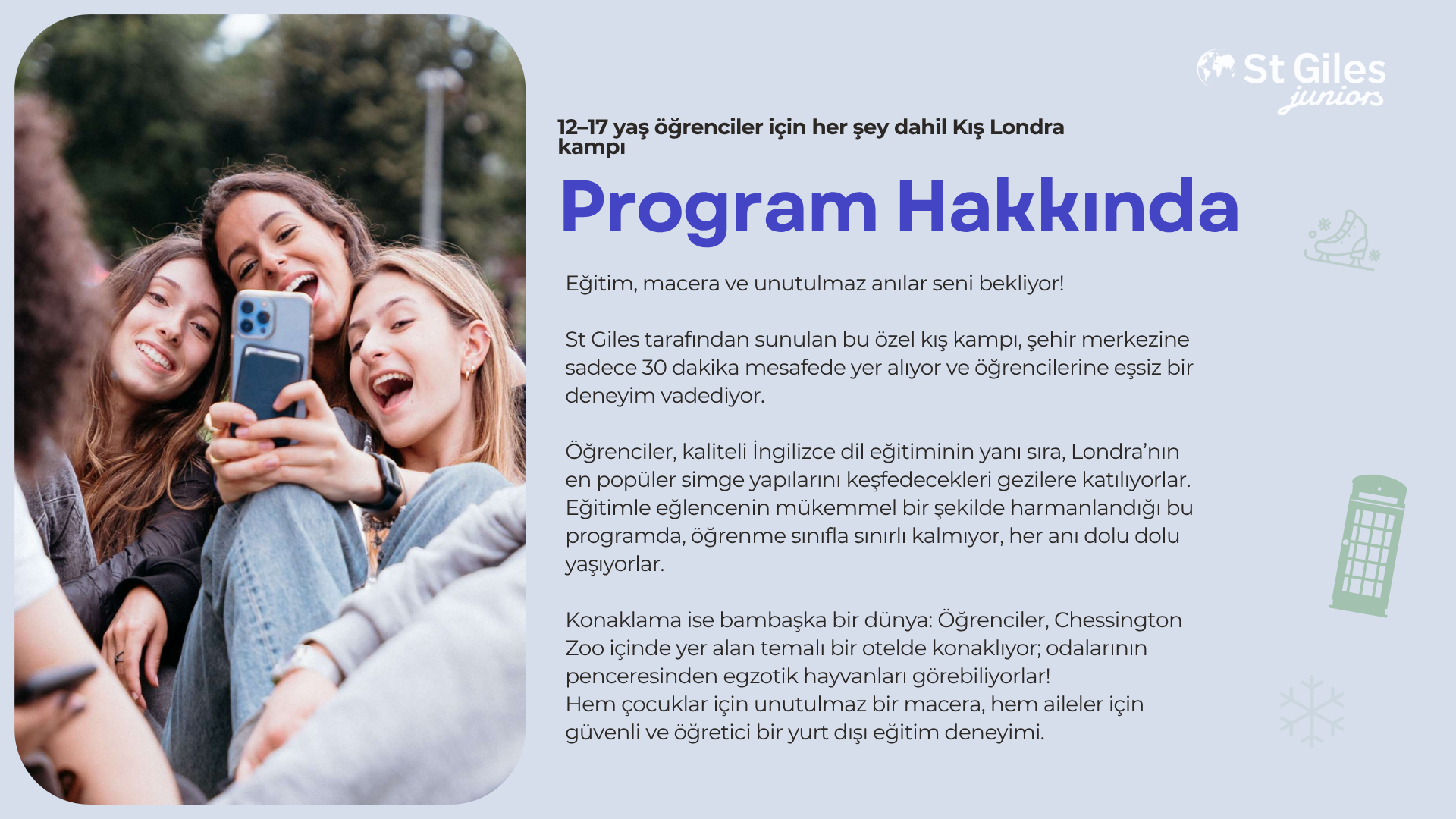 St Giles juniors

12–17 yaş öğrenciler için her şey dahil Kış Londra kampı

Program Hakkında

Eğitim, macera ve unutulmaz anılar seni bekliyor!

St Giles tarafından sunulan bu özel kış kampı, şehir merkezine sadece 30 dakika mesafede yer alıyor ve öğrencilerine eşsiz bir deneyim vadediyor.

Öğrenciler, kaliteli İngilizce dil eğitiminin yanı sıra, Londra'nın en popüler simge yapılarını keşfedecekleri gezilere katılıyorlar. Eğitimle eğlencenin mükemmel bir şekilde harmanlandığı bu programda, öğrenme sınıfla sınırlı kalmıyor, her anı dolu dolu yaşıyorlar.

Konaklama ise bambaşka bir dünya: Öğrenciler, Chessington Zoo içinde yer alan temalı bir otelde konaklıyor; odalarının penceresinden egzotik hayvanları görebiliyorlar!
Hem çocuklar için unutulmaz bir macera, hem aileler için güvenli ve öğretici bir yurt dışı eğitim deneyimi.